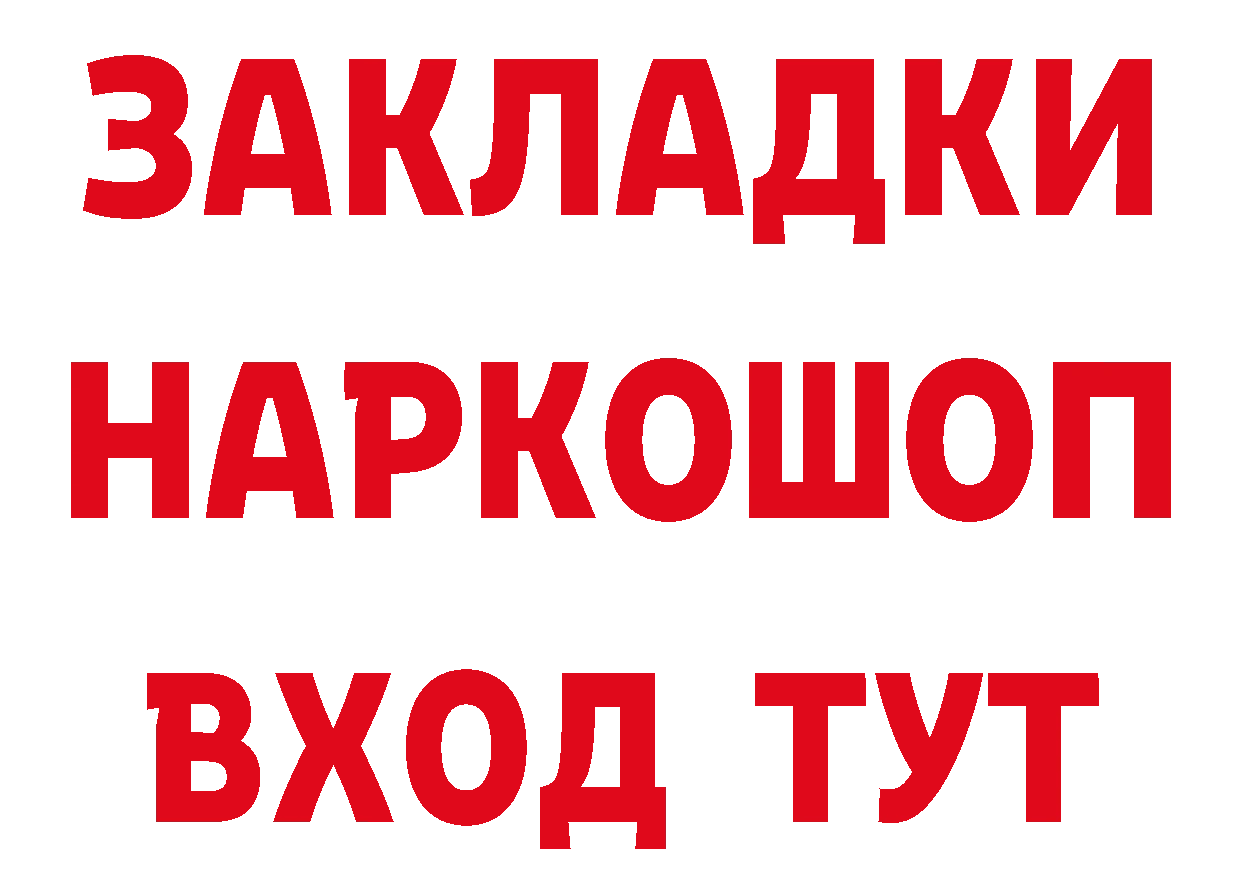 ЗАКЛАДКИ
НАРКОШОП
ВХОД ТУТ